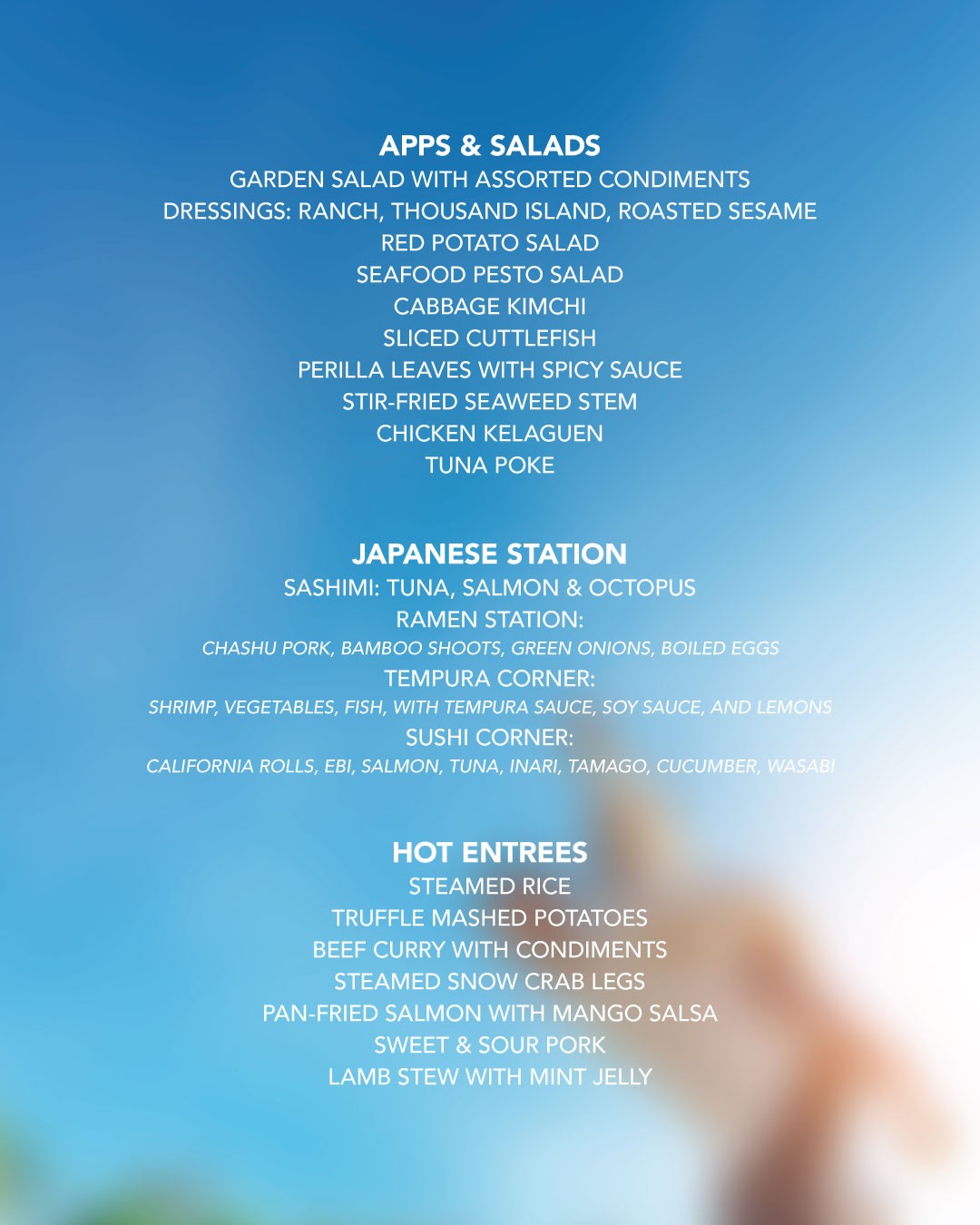 APPS & SALADS
GARDEN SALAD WITH ASSORTED CONDIMENTS
DRESSINGS: RANCH, THOUSAND ISLAND, ROASTED SESAME
RED POTATO SALAD
SEAFOOD PESTO SALAD
CABBAGE KIMCHI
SLICED CUTTLEFISH
PERILLA LEAVES WITH SPICY SAUCE
STIR-FRIED SEAWEED STEM
CHICKEN KELAGUEN
TUNA POKE

JAPANESE STATION
SASHIMI: TUNA, SALMON & OCTOPUS
RAMEN STATION:
CHASHU PORK, BAMBOO SHOOTS, GREEN ONIONS, BOILED EGGS
TEMPURA CORNER:
SHRIMP, VEGETABLES, FISH, WITH TEMPURA SAUCE, SOY SAUCE, AND LEMONS
SUSHI CORNER:
CALIFORNIA ROLLS, EBI, SALMON, TUNA, INARI, TAMAGO, CUCUMBER, WASABI

HOT ENTREES
STEAMED RICE
TRUFFLE MASHED POTATOES
BEEF CURRY WITH CONDIMENTS
STEAMED SNOW CRAB LEGS
PAN-FRIED SALMON WITH MANGO SALSA
SWEET & SOUR PORK
LAMB STEW WITH MINT JELLY